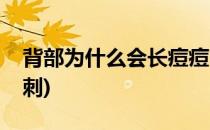 背部为什么会长痘痘
刺)